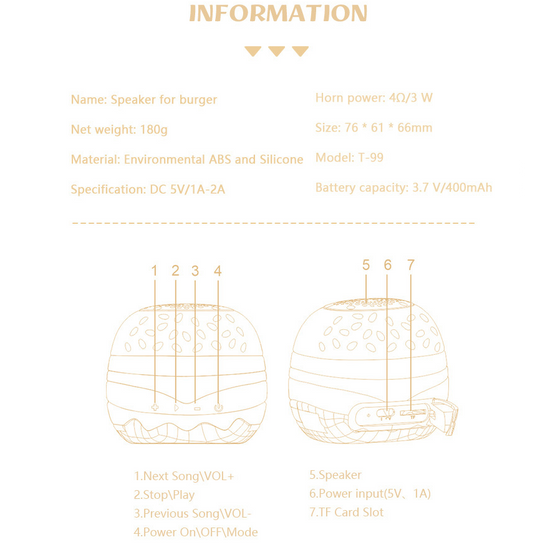 INFORMATION

Name: Speaker for burger

Net weight: 180g

Material: Environmental ABS and Silicone

Specification: DC 5V/1A-2A

Horn power: 4Ω/3 W

Size: 76 * 61 * 66mm

Model: T-99

Battery capacity: 3.7 V/400mAh

1 2 3 4

5 6 7

1.Next Song\VOL+
2.Stop\Play
3.Previous Song\VOL-
4.Power On\OFF\Mode

5.Speaker
6.Power input(5V、1A)
7.TF Card Slot